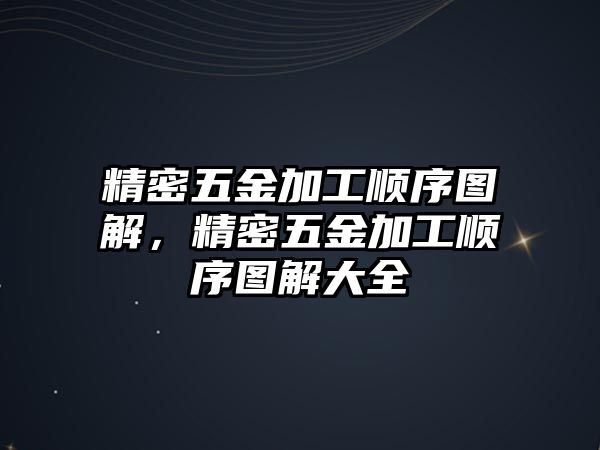 精密五金加工顺序图解，精密五金加工顺序图解大全